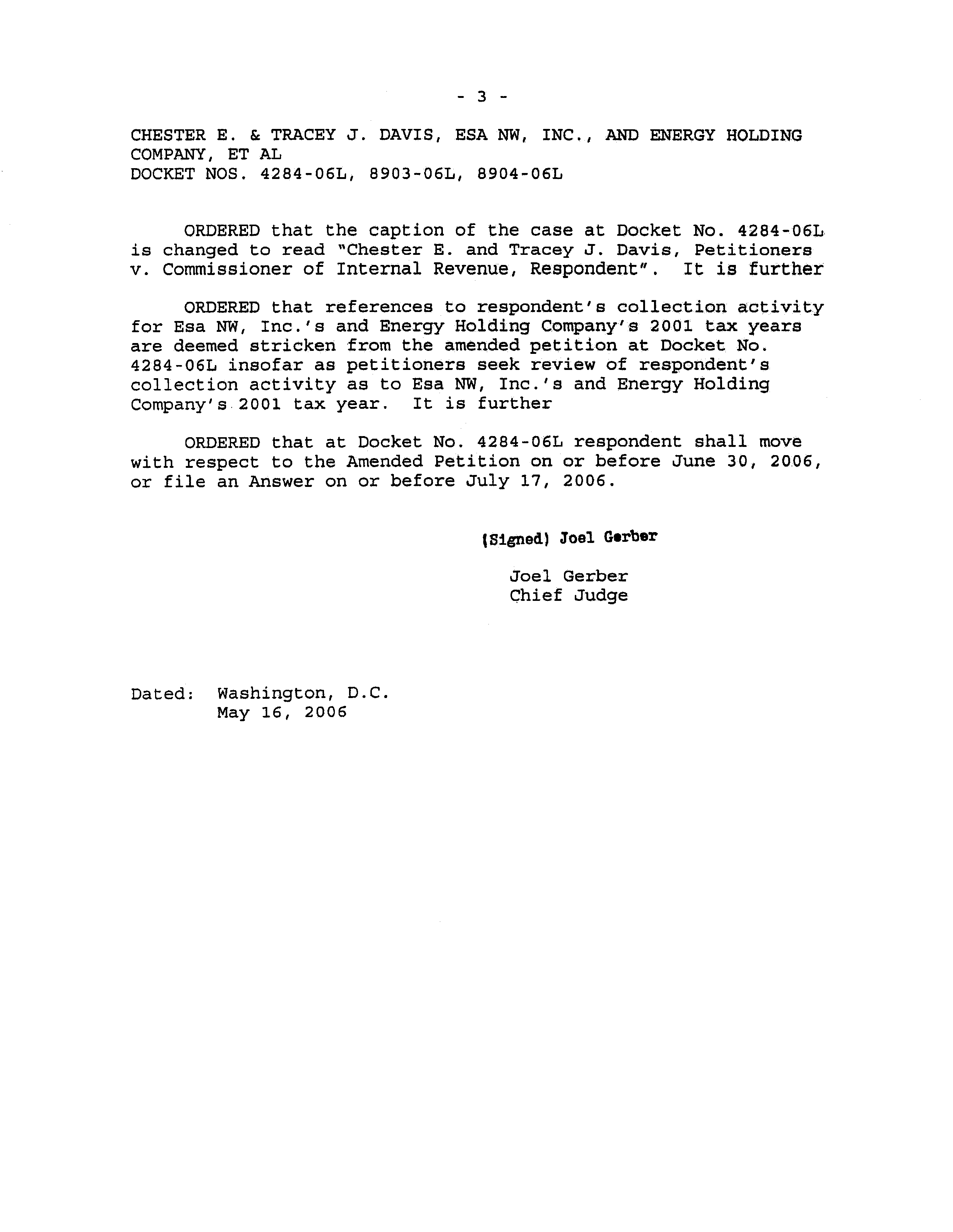 - 3 -

CHESTER E. & TRACEY J. DAVIS, ESA NW, INC., AND ENERGY HOLDING COMPANY, ET AL
DOCKET NOS. 4284-06L, 8903-06L, 8904-06L

ORDERED that the caption of the case at Docket No. 4284-06L is changed to read "Chester E. and Tracey J. Davis, Petitioners v. Commissioner of Internal Revenue, Respondent". It is further

ORDERED that references to respondent's collection activity for Esa NW, Inc.'s and Energy Holding Company's 2001 tax years are deemed stricken from the amended petition at Docket No. 4284-06L insofar as petitioners seek review of respondent's collection activity as to Esa NW, Inc.'s and Energy Holding Company's 2001 tax year. It is further

ORDERED that at Docket No. 4284-06L respondent shall move with respect to the Amended Petition on or before June 30, 2006, or file an Answer on or before July 17, 2006.

(Signed) Joel Gerber

Joel Gerber
Chief Judge

Dated: Washington, D.C.
May 16, 2006